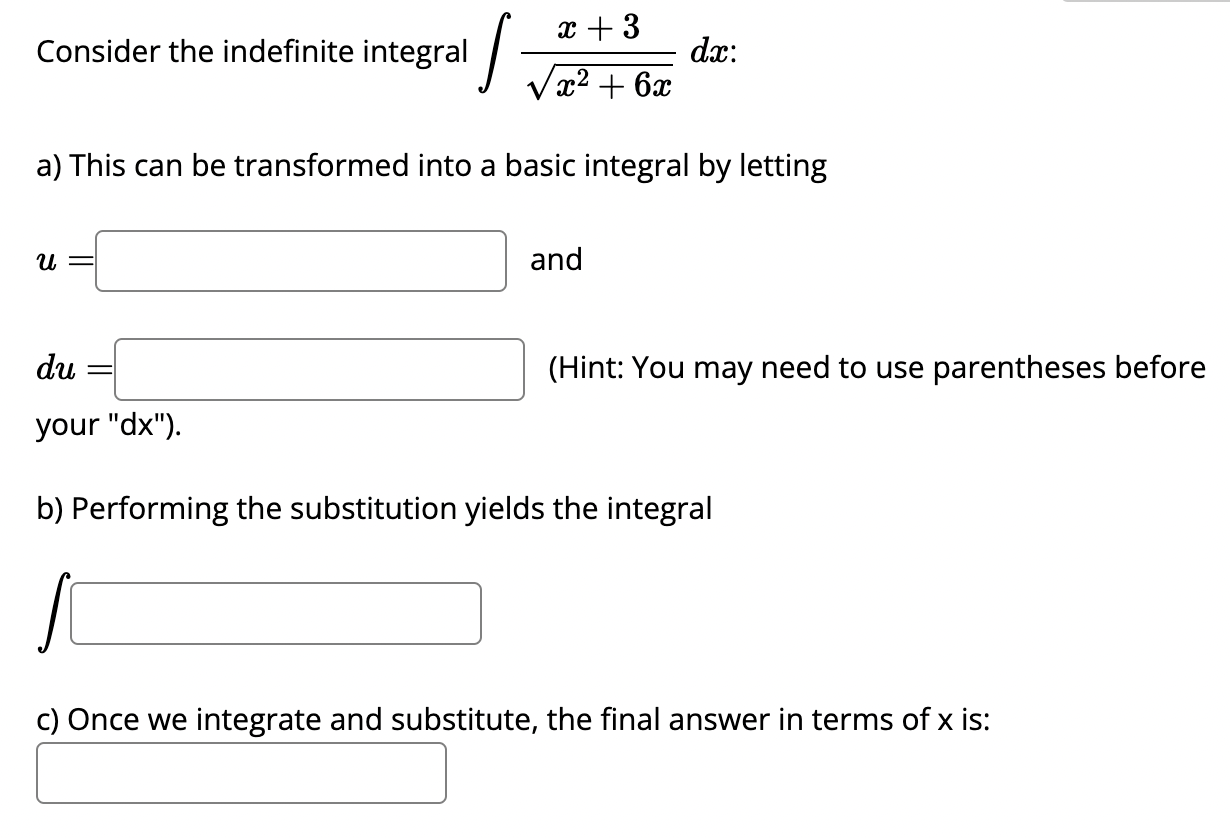 Consider the indefinite integral $\int \frac{x+3}{\sqrt{x^2+6x}}\,dx$:

a) This can be transformed into a basic integral by letting

$u =$ and

$du =$ (Hint: You may need to use parentheses before your "dx").

b) Performing the substitution yields the integral

$\int$

c) Once we integrate and substitute, the final answer in terms of x is: